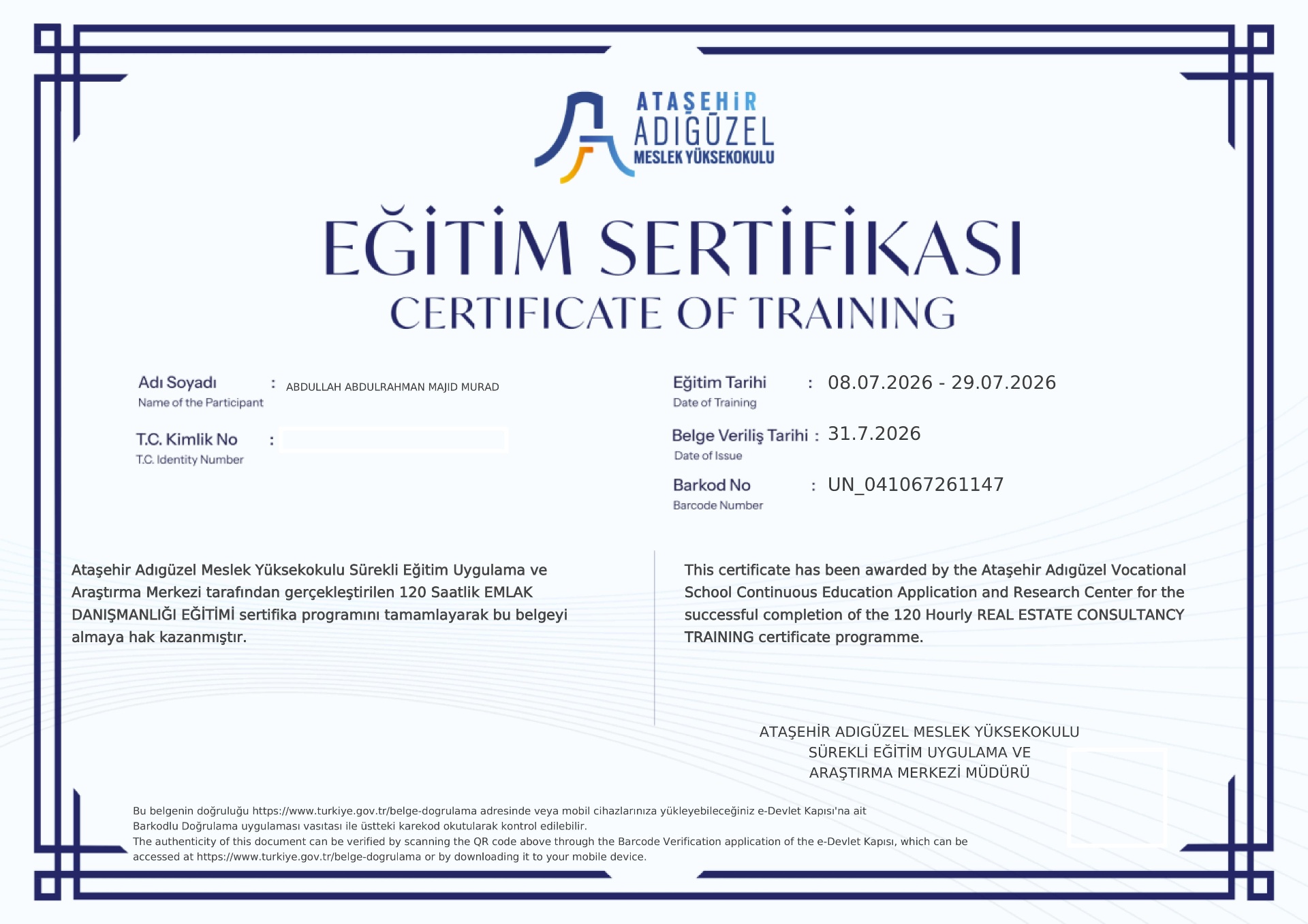 ATAŞEHİR
ADIGÜZEL
MESLEK YÜKSEKOKULU

EĞİTİM SERTİFİKASI
CERTIFICATE OF TRAINING

Adı Soyadı : ABDULLAH ABDULRAHMAN MAJID MURAD
Name of the Participant

T.C. Kimlik No :
T.C. Identity Number

Eğitim Tarihi : 08.07.2026 - 29.07.2026
Date of Training

Belge Veriliş Tarihi : 31.7.2026
Date of Issue

Barkod No : UN_041067261147
Barcode Number

Ataşehir Adıgüzel Meslek Yüksekokulu Sürekli Eğitim Uygulama ve Araştırma Merkezi tarafından gerçekleştirilen 120 Saatlik EMLAK DANIŞMANLIĞI EĞİTİMİ sertifika programını tamamlayarak bu belgeyi almaya hak kazanmıştır.

This certificate has been awarded by the Ataşehir Adıgüzel Vocational School Continuous Education Application and Research Center for the successful completion of the 120 Hourly REAL ESTATE CONSULTANCY TRAINING certificate programme.

ATAŞEHİR ADIGÜZEL MESLEK YÜKSEKOKULU
SÜREKLİ EĞİTİM UYGULAMA VE
ARAŞTIRMA MERKEZİ MÜDÜRÜ

Bu belgenin doğruluğu https://www.turkiye.gov.tr/belge-dogrulama adresinde veya mobil cihazlarınıza yükleyebileceğiniz e-Devlet Kapısı'na ait Barkodlu Doğrulama uygulaması vasıtası ile üstteki karekod okutularak kontrol edilebilir.
The authenticity of this document can be verified by scanning the QR code above through the Barcode Verification application of the e-Devlet Kapısı, which can be accessed at https://www.turkiye.gov.tr/belge-dogrulama or by downloading it to your mobile device.